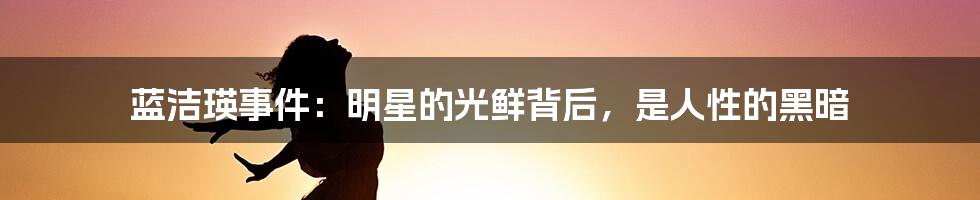 蓝洁瑛事件：明星的光鲜背后，是人性的黑暗